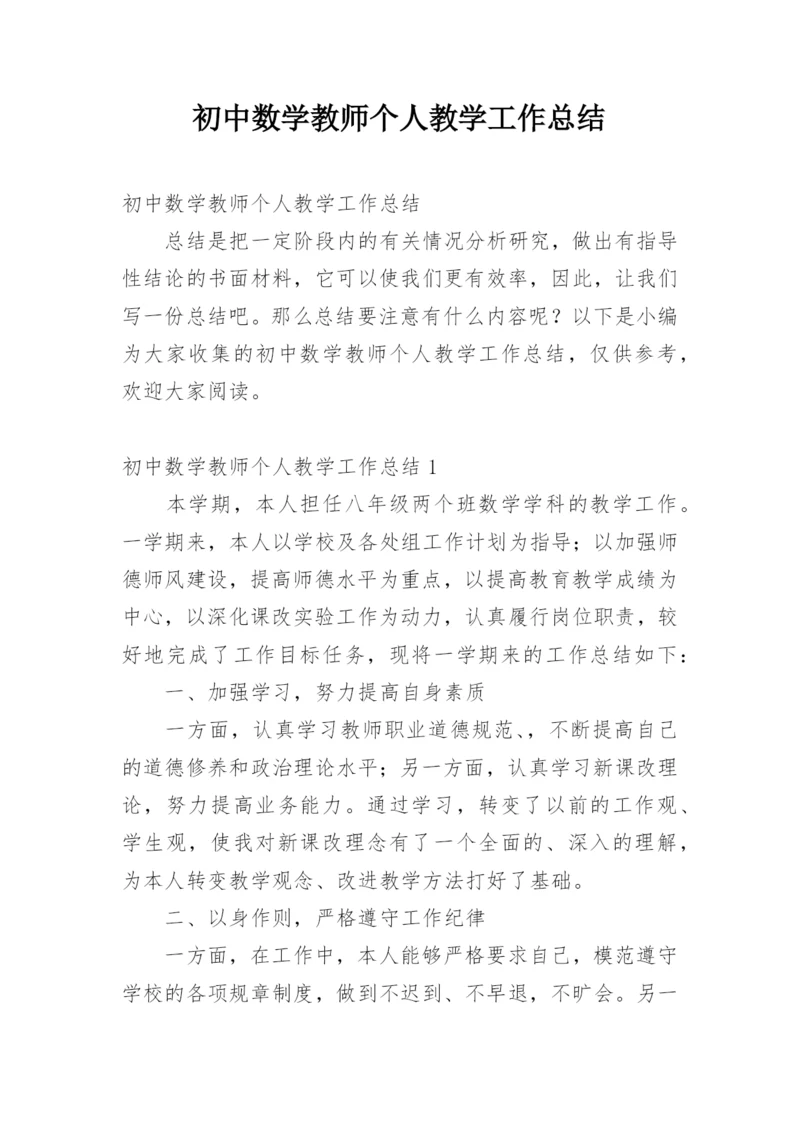 初中数学教师个人教学工作总结

初中数学教师个人教学工作总结

总结是把一定阶段内的有关情况分析研究，做出有指导性结论的书面材料，它可以使我们更有效率，因此，让我们写一份总结吧。那么总结要注意有什么内容呢？以下是小编为大家收集的初中数学教师个人教学工作总结，仅供参考，欢迎大家阅读。

初中数学教师个人教学工作总结 1

本学期，本人担任八年级两个班数学学科的教学工作。一学期来，本人以学校及各处组工作计划为指导；以加强师德师风建设，提高师德水平为重点，以提高教育教学成绩为中心，以深化课改实验工作为动力，认真履行岗位职责，较好地完成了工作目标任务，现将一学期来的工作总结如下：

一、加强学习，努力提高自身素质

一方面，认真学习教师职业道德规范、，不断提高自己的道德修养和政治理论水平；另一方面，认真学习新课改理论，努力提高业务能力。通过学习，转变了以前的工作观、学生观，使我对新课改理念有了一个全面的、深入的理解，为本人转变教学观念、改进教学方法打好了基础。

二、以身作则，严格遵守工作纪律

一方面，在工作中，本人能够严格要求自己，模范遵守学校的各项规章制度，做到不迟到、不早退，不旷会。另一